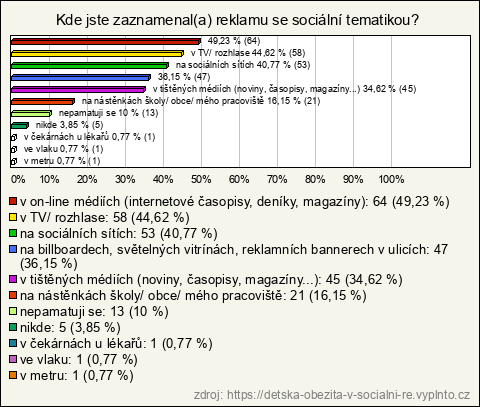 Kde jste zaznamenal(a) reklamu se sociální tematikou?

49,23 % (64)
v TV/ rozhlase 44,62 % (58)
na sociálních sítích 40,77 % (53)
36,15 % (47)
v tištěných médiích (noviny, časopisy, magazíny...) 34,62 % (45)
na nástěnkách školy/ obce/ mého pracoviště 16,15 % (21)
nepamatuji se 10 % (13)
nikde 3,85 % (5)
v čekárnách u lékařů 0,77 % (1)
ve vlaku 0,77 % (1)
v metru 0,77 % (1)

0% 10% 20% 30% 40% 50% 60% 70% 80% 90% 100%

v on-line médiích (internetové časopisy, deníky, magazíny): 64 (49,23 %)
v TV/ rozhlase: 58 (44,62 %)
na sociálních sítích: 53 (40,77 %)
na billboardech, světelných vitrínách, reklamních bannerech v ulicích: 47 (36,15 %)
v tištěných médiích (noviny, časopisy, magazíny...): 45 (34,62 %)
na nástěnkách školy/ obce/ mého pracoviště: 21 (16,15 %)
nepamatuji se: 13 (10 %)
nikde: 5 (3,85 %)
v čekárnách u lékařů: 1 (0,77 %)
ve vlaku: 1 (0,77 %)
v metru: 1 (0,77 %)

zdroj: https://detska-obezita-v-socialni-re.vyplnto.cz